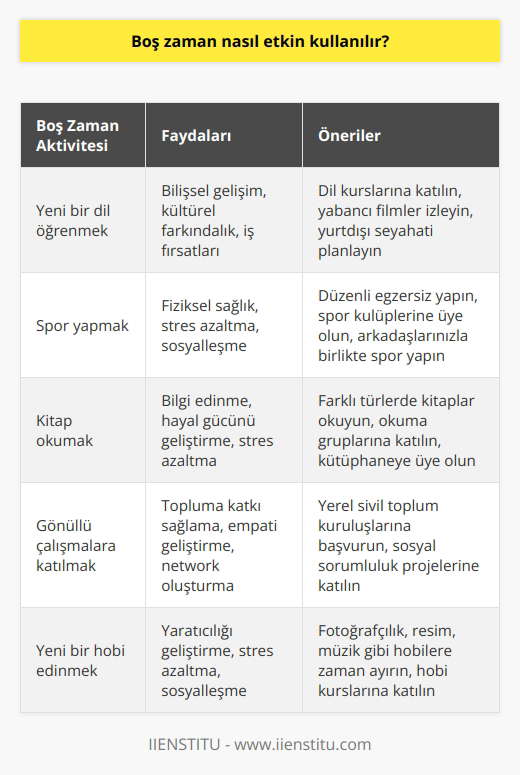 Boş zaman nasıl etkin kullanılır?

| Boş Zaman Aktivitesi | Faydaları | Öneriler |
|---|---|---|
| Yeni bir dil öğrenmek | Bilişsel gelişim, kültürel farkındalık, iş fırsatları | Dil kurslarına katılın, yabancı filmler izleyin, yurtdışı seyahati planlayın |
| Spor yapmak | Fiziksel sağlık, stres azaltma, sosyalleşme | Düzenli egzersiz yapın, spor kulüplerine üye olun, arkadaşlarınızla birlikte spor yapın |
| Kitap okumak | Bilgi edinme, hayal gücünü geliştirme, stres azaltma | Farklı türlerde kitaplar okuyun, okuma gruplarına katılın, kütüphaneye üye olun |
| Gönüllü çalışmalara katılmak | Topluma katkı sağlama, empati geliştirme, network oluşturma | Yerel sivil toplum kuruluşlarına başvurun, sosyal sorumluluk projelerine katılın |
| Yeni bir hobi edinmek | Yaratıcılığı geliştirme, stres azaltma, sosyalleşme | Fotoğrafçılık, resim, müzik gibi hobilere zaman ayırın, hobi kurslarına katılın |

IIENSTITU - www.iienstitu.com